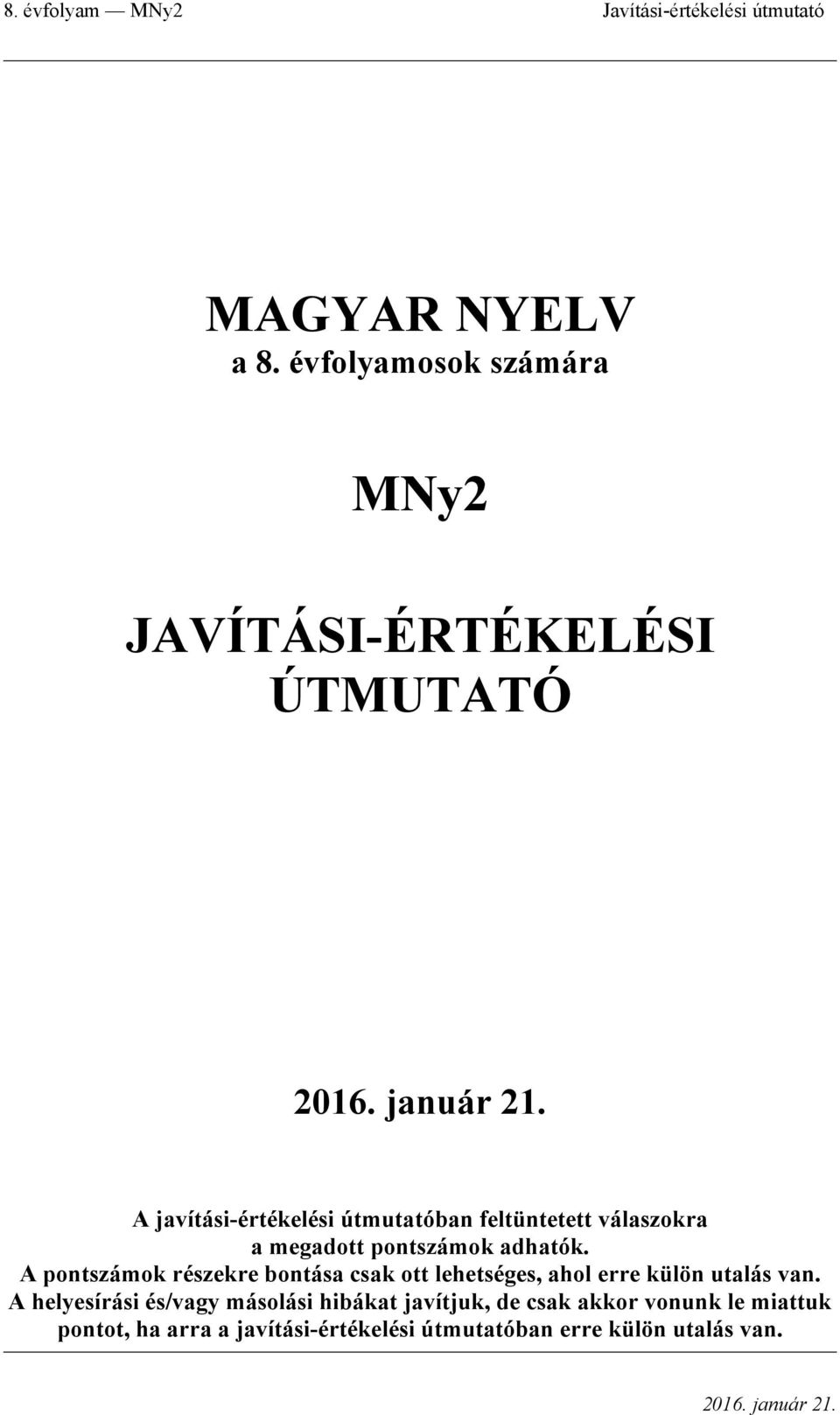 8. évfolyam — MNy2 Javítási-értékelési útmutató

MAGYAR NYELV
a 8. évfolyamosok számára

MNy2

JAVÍTÁSI-ÉRTÉKELÉSI ÚTMUTATÓ

2016. január 21.

A javítási-értékelési útmutatóban feltüntetett válaszokra a megadott pontszámok adhatók.
A pontszámok részekre bontása csak ott lehetséges, ahol erre külön utalás van.
A helyesírási és/vagy másolási hibákat javítjuk, de csak akkor vonunk le miattuk pontot, ha arra a javítási-értékelési útmutatóban erre külön utalás van.

2016. január 21.